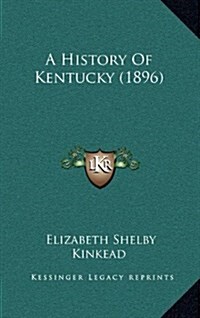 A History Of Kentucky (1896)

LKR

Elizabeth Shelby Kinkead

Kessinger Legacy Reprints